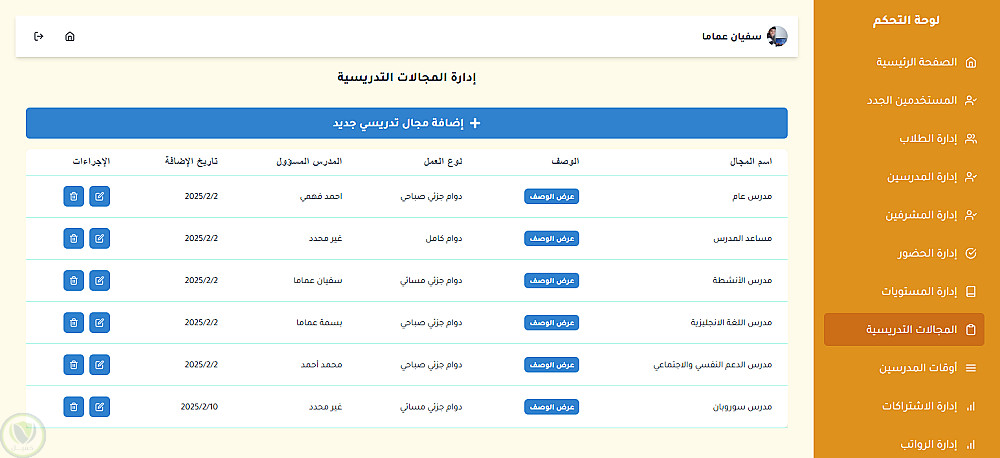 لوحة التحكم
الصفحة الرئيسية
المستخدمين الجدد
إدارة الطلاب
إدارة المدرسين
إدارة المشرفين
إدارة الحضور
إدارة المستويات
المجالات التدريسية
أوقات المدرسين
إدارة الاشتراكات
إدارة الرواتب

سفيان عماما

إدارة المجالات التدريسية

+ إضافة مجال تدريسي جديد

| اسم المجال | الوصف | نوع العمل | المدرس المسؤول | تاريخ الإضافة | الإجراءات |
|---|---|---|---|---|---|
| مدرس عام | عرض الوصف | دوام جزئي صباحي | احمد فهمي | 2025/2/2 | |
| مساعد المدرس | عرض الوصف | دوام كامل | غير محدد | 2025/2/2 | |
| مدرس الأنشطة | عرض الوصف | دوام جزئي مسائي | سفيان عماما | 2025/2/2 | |
| مدرس اللغة الانجليزية | عرض الوصف | دوام جزئي صباحي | بسمة عماما | 2025/2/2 | |
| مدرس الدعم النفسي والاجتماعي | عرض الوصف | دوام جزئي صباحي | محمد أحمد | 2025/2/2 | |
| مدرس سوروبان | عرض الوصف | دوام جزئي مسائي | غير محدد | 2025/2/10 | |